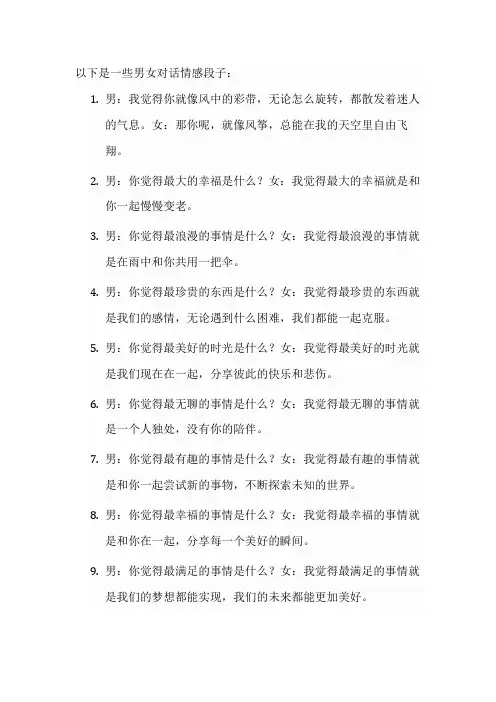 以下是一些男女对话情感段子：

1. 男：我觉得你就像风中的彩带，无论怎么旋转，都散发着迷人的气息。女：那你呢，就像风筝，总能在我的天空里自由飞翔。

2. 男：你觉得最大的幸福是什么？女：我觉得最大的幸福就是和你一起慢慢变老。

3. 男：你觉得最浪漫的事情是什么？女：我觉得最浪漫的事情就是在雨中和你共用一把伞。

4. 男：你觉得最珍贵的东西是什么？女：我觉得最珍贵的东西就是我们的感情，无论遇到什么困难，我们都能一起克服。

5. 男：你觉得最美好的时光是什么？女：我觉得最美好的时光就是我们现在在一起，分享彼此的快乐和悲伤。

6. 男：你觉得最无聊的事情是什么？女：我觉得最无聊的事情就是一个人独处，没有你的陪伴。

7. 男：你觉得最有趣的事情是什么？女：我觉得最有趣的事情就是和你一起尝试新的事物，不断探索未知的世界。

8. 男：你觉得最幸福的事情是什么？女：我觉得最幸福的事情就是和你在一起，分享每一个美好的瞬间。

9. 男：你觉得最满足的事情是什么？女：我觉得最满足的事情就是我们的梦想都能实现，我们的未来都能更加美好。